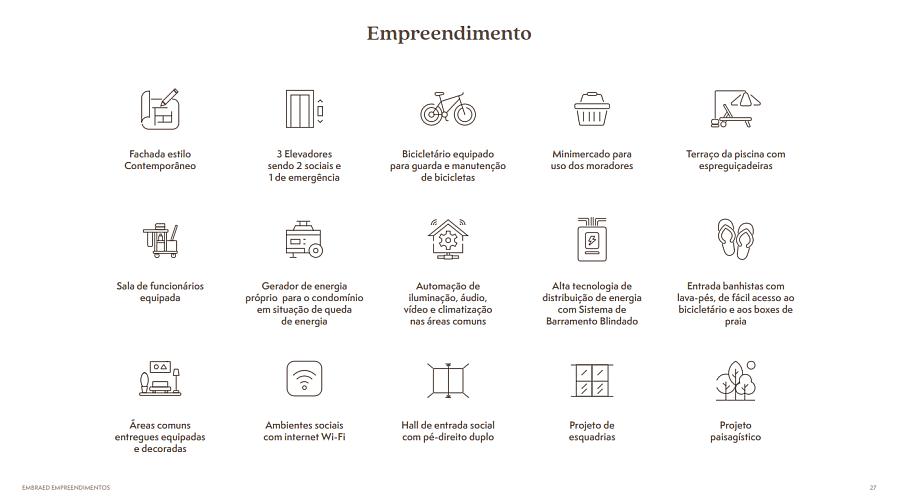 Empreendimento

Fachada estilo Contemporâneo

3 Elevadores sendo 2 sociais e 1 de emergência

Bicicletário equipado para guarda e manutenção de bicicletas

Minimercado para uso dos moradores

Terraço da piscina com espreguiçadeiras

Sala de funcionários equipada

Gerador de energia próprio para o condomínio em situação de queda de energia

Automação de iluminação, áudio, vídeo e climatização nas áreas comuns

Alta tecnologia de distribuição de energia com Sistema de Barramento Blindado

Entrada banhistas com lava-pés, de fácil acesso ao bicicletário e aos boxes de praia

Áreas comuns entregues equipadas e decoradas

Ambientes sociais com internet Wi-Fi

Hall de entrada social com pé-direito duplo

Projeto de esquadrias

Projeto paisagístico

EMBRAED EMPREENDIMENTOS

27